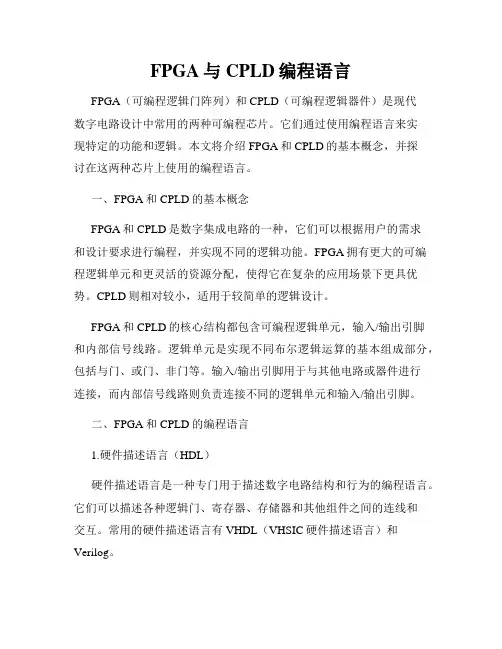 FPGA 与 CPLD 编程语言

FPGA（可编程逻辑门阵列）和 CPLD（可编程逻辑器件）是现代数字电路设计中常用的两种可编程芯片。它们通过使用编程语言来实现特定的功能和逻辑。本文将介绍 FPGA 和 CPLD 的基本概念，并探讨在这两种芯片上使用的编程语言。

一、FPGA 和 CPLD 的基本概念

FPGA 和 CPLD 是数字集成电路的一种，它们可以根据用户的需求和设计要求进行编程，并实现不同的逻辑功能。FPGA 拥有更大的可编程逻辑单元和更灵活的资源分配，使得它在复杂的应用场景下更具优势。CPLD 则相对较小，适用于较简单的逻辑设计。

FPGA 和 CPLD 的核心结构都包含可编程逻辑单元，输入/输出引脚和内部信号线路。逻辑单元是实现不同布尔逻辑运算的基本组成部分，包括与门、或门、非门等。输入/输出引脚用于与其他电路或器件进行连接，而内部信号线路则负责连接不同的逻辑单元和输入/输出引脚。

二、FPGA 和 CPLD 的编程语言

1.硬件描述语言（HDL）

硬件描述语言是一种专门用于描述数字电路结构和行为的编程语言。它们可以描述各种逻辑门、寄存器、存储器和其他组件之间的连线和交互。常用的硬件描述语言有 VHDL（VHSIC 硬件描述语言）和 Verilog。